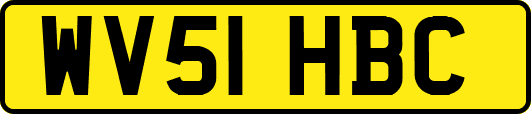 WV51 HBC